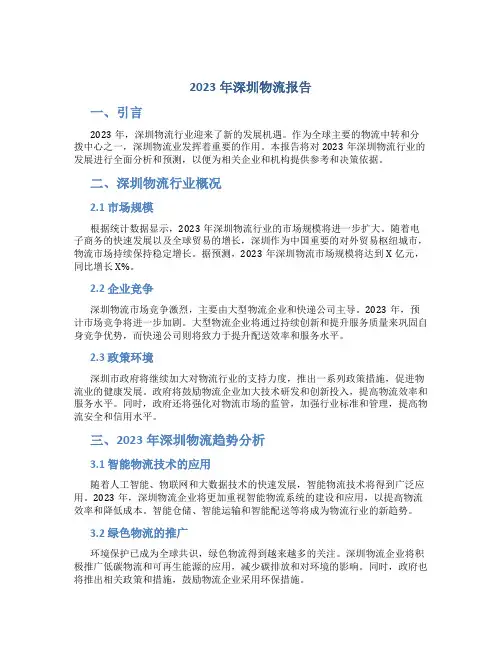 2023 年深圳物流报告

一、引言

2023 年，深圳物流行业迎来了新的发展机遇。作为全球主要的物流中转和分拨中心之一，深圳物流业发挥着重要的作用。本报告将对 2023 年深圳物流行业的发展进行全面分析和预测，以便为相关企业和机构提供参考和决策依据。

二、深圳物流行业概况

2.1 市场规模

根据统计数据显示，2023 年深圳物流行业的市场规模将进一步扩大。随着电子商务的快速发展以及全球贸易的增长，深圳作为中国重要的对外贸易枢纽城市，物流市场持续保持稳定增长。据预测，2023 年深圳物流市场规模将达到 X 亿元，同比增长 X%。

2.2 企业竞争

深圳物流市场竞争激烈，主要由大型物流企业和快递公司主导。2023 年，预计市场竞争将进一步加剧。大型物流企业将通过持续创新和提升服务质量来巩固自身竞争优势，而快递公司则将致力于提升配送效率和服务水平。

2.3 政策环境

深圳市政府将继续加大对物流行业的支持力度，推出一系列政策措施，促进物流业的健康发展。政府将鼓励物流企业加大技术研发和创新投入，提高物流效率和服务水平。同时，政府还将强化对物流市场的监管，加强行业标准和管理，提高物流安全和信用水平。

三、2023 年深圳物流趋势分析

3.1 智能物流技术的应用

随着人工智能、物联网和大数据技术的快速发展，智能物流技术将得到广泛应用。2023 年，深圳物流企业将更加重视智能物流系统的建设和应用，以提高物流效率和降低成本。智能仓储、智能运输和智能配送等将成为物流行业的新趋势。

3.2 绿色物流的推广

环境保护已成为全球共识，绿色物流得到越来越多的关注。深圳物流企业将积极推广低碳物流和可再生能源的应用，减少碳排放和对环境的影响。同时，政府也将推出相关政策和措施，鼓励物流企业采用环保措施。